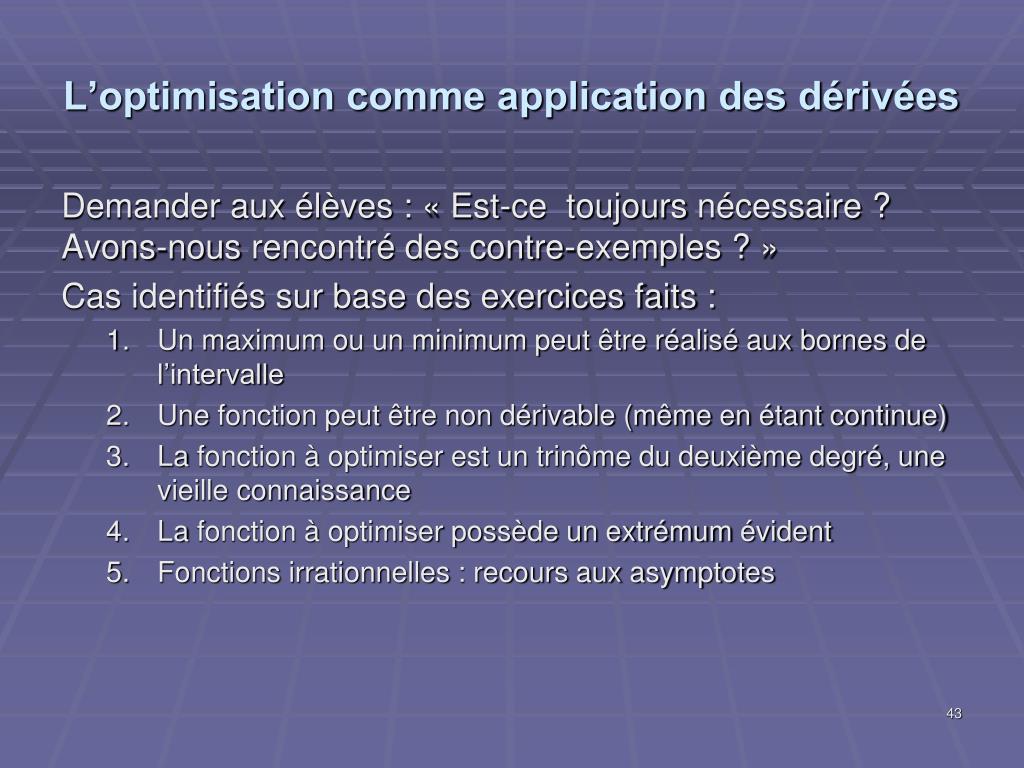 L’optimisation comme application des dérivées

Demander aux élèves : « Est-ce toujours nécessaire ? Avons-nous rencontré des contre-exemples ? »

Cas identifiés sur base des exercices faits :

1. Un maximum ou un minimum peut être réalisé aux bornes de l’intervalle
2. Une fonction peut être non dérivable (même en étant continue)
3. La fonction à optimiser est un trinôme du deuxième degré, une vieille connaissance
4. La fonction à optimiser possède un extrémum évident
5. Fonctions irrationnelles : recours aux asymptotes

43